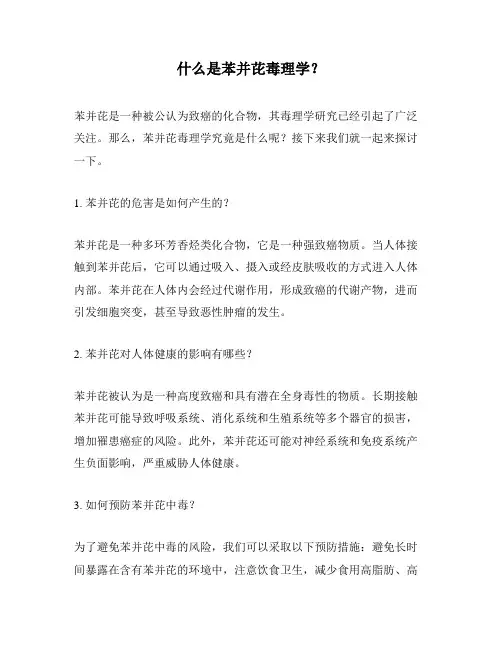 什么是苯并芘毒理学？

苯并芘是一种被公认为致癌的化合物，其毒理学研究已经引起了广泛关注。那么，苯并芘毒理学究竟是什么呢？接下来我们就一起来探讨一下。

1. 苯并芘的危害是如何产生的？

苯并芘是一种多环芳香烃类化合物，它是一种强致癌物质。当人体接触到苯并芘后，它可以通过吸入、摄入或经皮肤吸收的方式进入人体内部。苯并芘在人体内会经过代谢作用，形成致癌的代谢产物，进而引发细胞突变，甚至导致恶性肿瘤的发生。

2. 苯并芘对人体健康的影响有哪些？

苯并芘被认为是一种高度致癌和具有潜在全身毒性的物质。长期接触苯并芘可能导致呼吸系统、消化系统和生殖系统等多个器官的损害，增加罹患癌症的风险。此外，苯并芘还可能对神经系统和免疫系统产生负面影响，严重威胁人体健康。

3. 如何预防苯并芘中毒？

为了避免苯并芘中毒的风险，我们可以采取以下预防措施：避免长时间暴露在含有苯并芘的环境中，注意饮食卫生，减少食用高脂肪、高